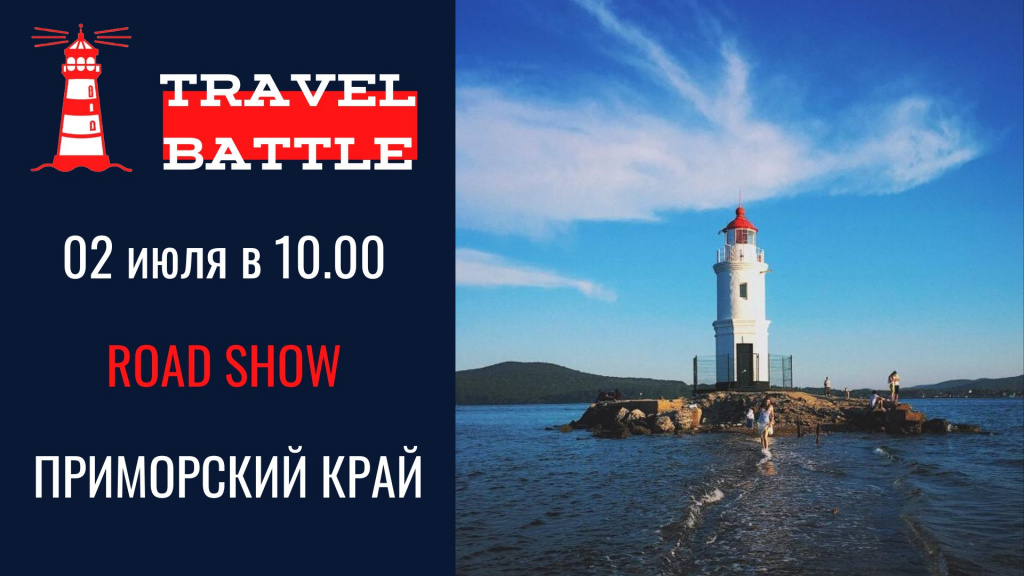 TRAVEL BATTLE

02 июля в 10.00

ROAD SHOW

ПРИМОРСКИЙ КРАЙ